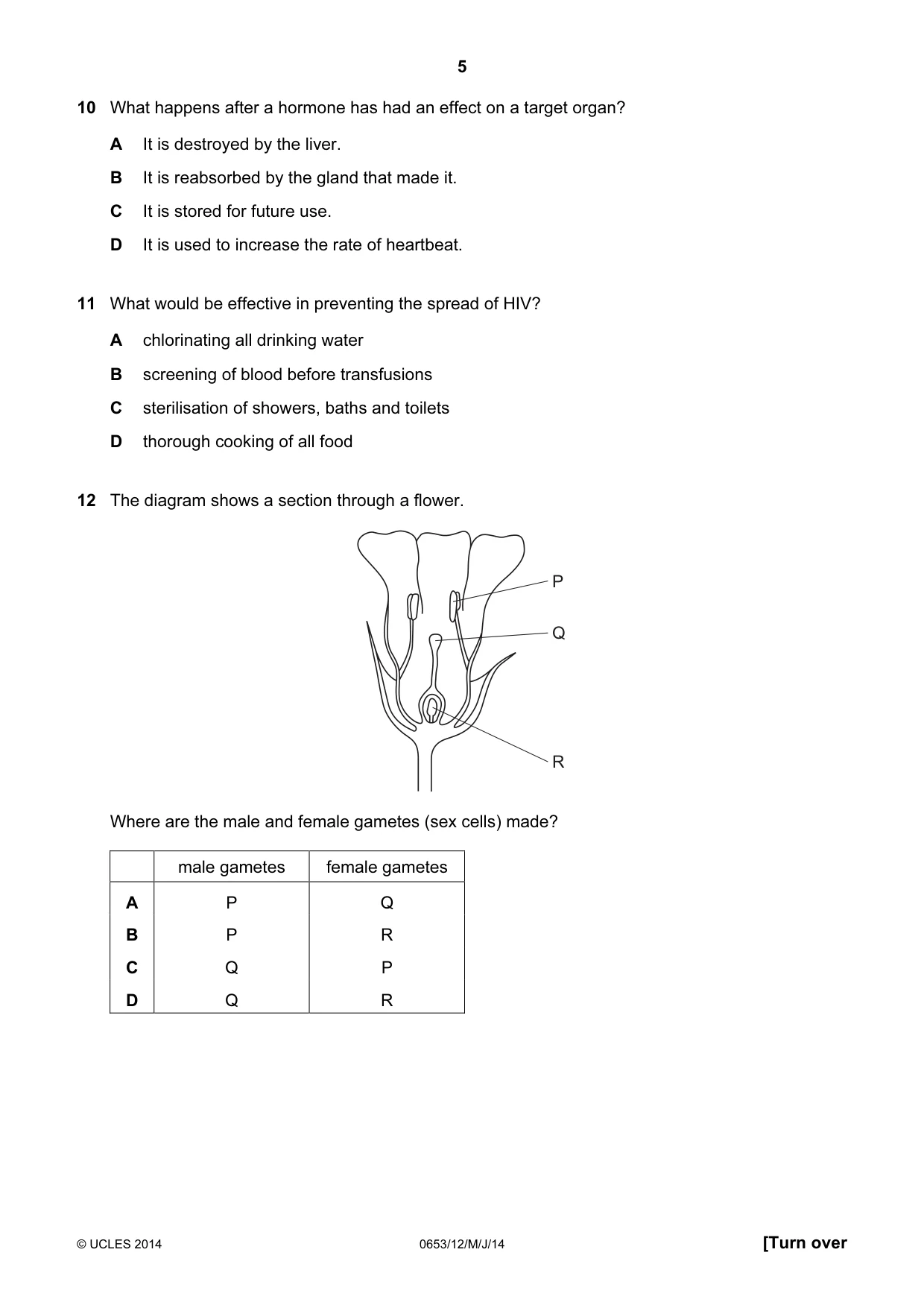 5

10 What happens after a hormone has had an effect on a target organ?

A It is destroyed by the liver.

B It is reabsorbed by the gland that made it.

C It is stored for future use.

D It is used to increase the rate of heartbeat.

11 What would be effective in preventing the spread of HIV?

A chlorinating all drinking water

B screening of blood before transfusions

C sterilisation of showers, baths and toilets

D thorough cooking of all food

12 The diagram shows a section through a flower.

P

Q

R

Where are the male and female gametes (sex cells) made?

| | male gametes | female gametes |
|---|---|---|
| A | P | Q |
| B | P | R |
| C | Q | P |
| D | Q | R |

© UCLES 2014 0653/12/M/J/14 [Turn over